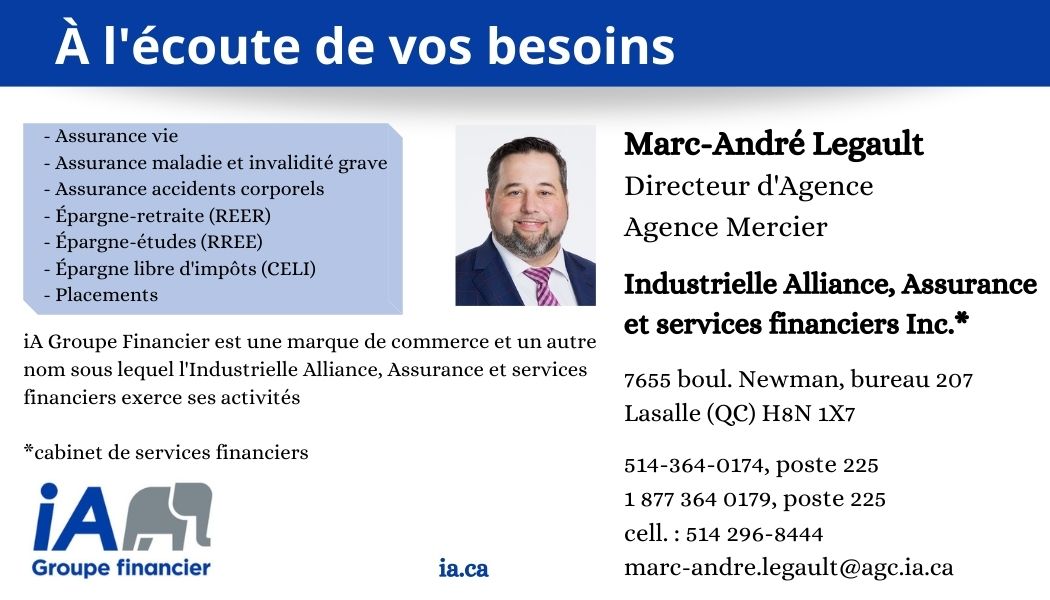 À l'écoute de vos besoins

- Assurance vie
- Assurance maladie et invalidité grave
- Assurance accidents corporels
- Épargne-retraite (REER)
- Épargne-études (RREE)
- Épargne libre d'impôts (CELI)
- Placements

iA Groupe Financier est une marque de commerce et un autre nom sous lequel l'Industrielle Alliance, Assurance et services financiers exerce ses activités

*cabinet de services financiers

iA
Groupe financier

ia.ca

Marc-André Legault
Directeur d'Agence
Agence Mercier

Industrielle Alliance, Assurance et services financiers Inc.*

7655 boul. Newman, bureau 207
Lasalle (QC) H8N 1X7

514-364-0174, poste 225
1 877 364 0179, poste 225
cell. : 514 296-8444
marc-andre.legault@agc.ia.ca